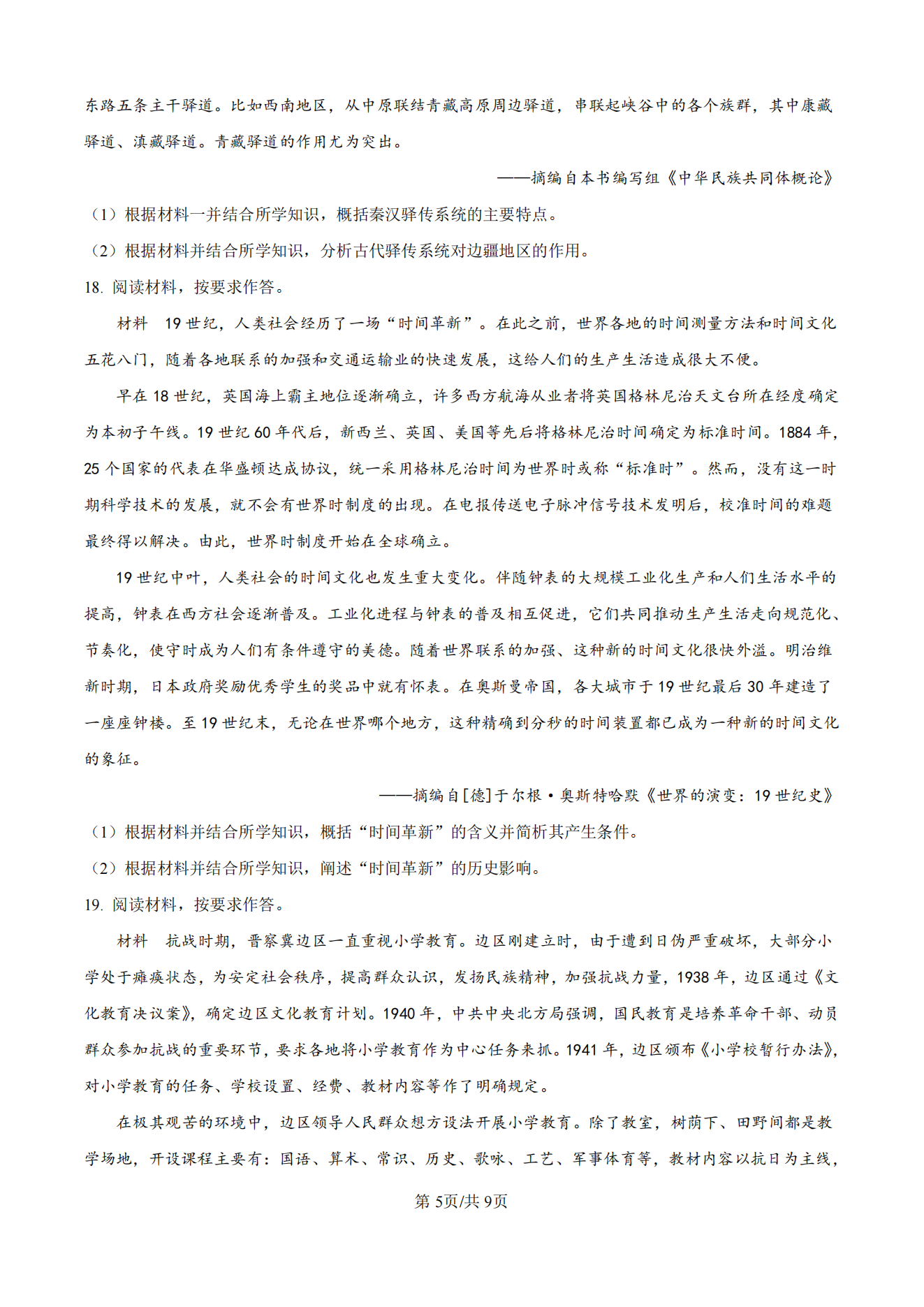 东路五条主干驿道。比如西南地区，从中原联结青藏高原周边驿道，串联起峡谷中的各个族群，其中康藏驿道、滇藏驿道。青藏驿道的作用尤为突出。

——摘编自本书编写组《中华民族共同体概论》

（1）根据材料一并结合所学知识，概括秦汉驿传系统的主要特点。

（2）根据材料并结合所学知识，分析古代驿传系统对边疆地区的作用。

18. 阅读材料，按要求作答。

材料 19 世纪，人类社会经历了一场“时间革新”。在此之前，世界各地的时间测量方法和时间文化五花八门，随着各地联系的加强和交通运输业的快速发展，这给人们的生产生活造成很大不便。

早在 18 世纪，英国海上霸主地位逐渐确立，许多西方航海从业者将英国格林尼治天文台所在经度确定为本初子午线。19 世纪 60 年代后，新西兰、英国、美国等先后将格林尼治时间确定为标准时间。1884 年，25 个国家的代表在华盛顿达成协议，统一采用格林尼治时间为世界时或称“标准时”。然而，没有这一时期科学技术的发展，就不会有世界时制度的出现。在电报传送电子脉冲信号技术发明后，校准时间的难题最终得以解决。由此，世界时制度开始在全球确立。

19 世纪中叶，人类社会的时间文化也发生重大变化。伴随钟表的大规模工业化生产和人们生活水平的提高，钟表在西方社会逐渐普及。工业化进程与钟表的普及相互促进，它们共同推动生产生活走向规范化、节奏化，使守时成为人们有条件遵守的美德。随着世界联系的加强、这种新的时间文化很快外溢。明治维新时期，日本政府奖励优秀学生的奖品中就有怀表。在奥斯曼帝国，各大城市于 19 世纪最后 30 年建造了一座座钟楼。至 19 世纪末，无论在世界哪个地方，这种精确到分秒的时间装置都已成为一种新的时间文化的象征。

——摘编自[德]于尔根·奥斯特哈默《世界的演变：19 世纪史》

（1）根据材料并结合所学知识，概括“时间革新”的含义并简析其产生条件。

（2）根据材料并结合所学知识，阐述“时间革新”的历史影响。

19. 阅读材料，按要求作答。

材料 抗战时期，晋察冀边区一直重视小学教育。边区刚建立时，由于遭到日伪严重破坏，大部分小学处于瘫痪状态，为安定社会秩序，提高群众认识，发扬民族精神，加强抗战力量，1938 年，边区通过《文化教育决议案》，确定边区文化教育计划。1940 年，中共中央北方局强调，国民教育是培养革命干部、动员群众参加抗战的重要环节，要求各地将小学教育作为中心任务来抓。1941 年，边区颁布《小学校暂行办法》，对小学教育的任务、学校设置、经费、教材内容等作了明确规定。

在极其艰苦的环境中，边区领导人民群众想方设法开展小学教育。除了教室，树荫下、田野间都是教学场地，开设课程主要有：国语、算术、常识、历史、歌咏、工艺、军事体育等，教材内容以抗日为主线，

第 5页/共 9页